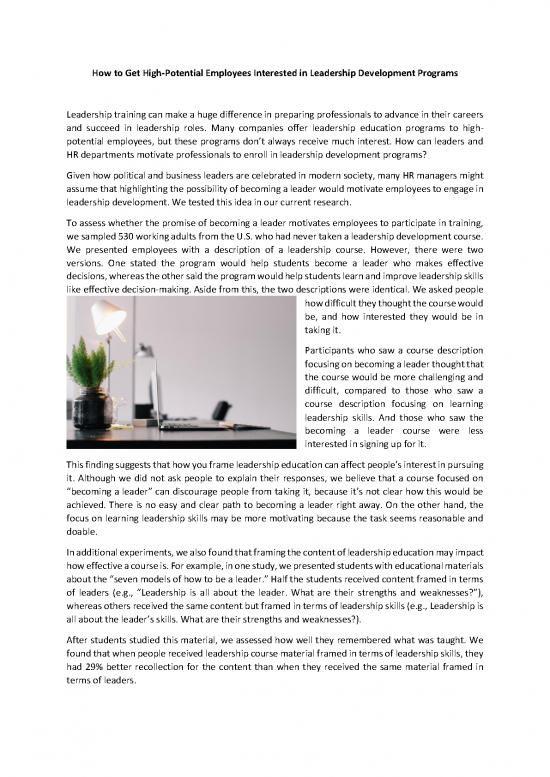 How to Get High-Potential Employees Interested in Leadership Development Programs

Leadership training can make a huge difference in preparing professionals to advance in their careers and succeed in leadership roles. Many companies offer leadership education programs to high-potential employees, but these programs don't always receive much interest. How can leaders and HR departments motivate professionals to enroll in leadership development programs?

Given how political and business leaders are celebrated in modern society, many HR managers might assume that highlighting the possibility of becoming a leader would motivate employees to engage in leadership development. We tested this idea in our current research.

To assess whether the promise of becoming a leader motivates employees to participate in training, we sampled 530 working adults from the U.S. who had never taken a leadership development course. We presented employees with a description of a leadership course. However, there were two versions. One stated the program would help students become a leader who makes effective decisions, whereas the other said the program would help students learn and improve leadership skills like effective decision-making. Aside from this, the two descriptions were identical. We asked people how difficult they thought the course would be, and how interested they would be in taking it.

Participants who saw a course description focusing on becoming a leader thought that the course would be more challenging and difficult, compared to those who saw a course description focusing on learning leadership skills. And those who saw the becoming a leader course were less interested in signing up for it.

This finding suggests that how you frame leadership education can affect people's interest in pursuing it. Although we did not ask people to explain their responses, we believe that a course focused on "becoming a leader" can discourage people from taking it, because it's not clear how this would be achieved. There is no easy and clear path to becoming a leader right away. On the other hand, the focus on learning leadership skills may be more motivating because the task seems reasonable and doable.

In additional experiments, we also found that framing the content of leadership education may impact how effective a course is. For example, in one study, we presented students with educational materials about the "seven models of how to be a leader." Half the students received content framed in terms of leaders (e.g., "Leadership is all about the leader. What are their strengths and weaknesses?"), whereas others received the same content but framed in terms of leadership skills (e.g., Leadership is all about the leader's skills. What are their strengths and weaknesses?).

After students studied this material, we assessed how well they remembered what was taught. We found that when people received leadership course material framed in terms of leadership skills, they had 29% better recollection for the content than when they received the same material framed in terms of leaders.